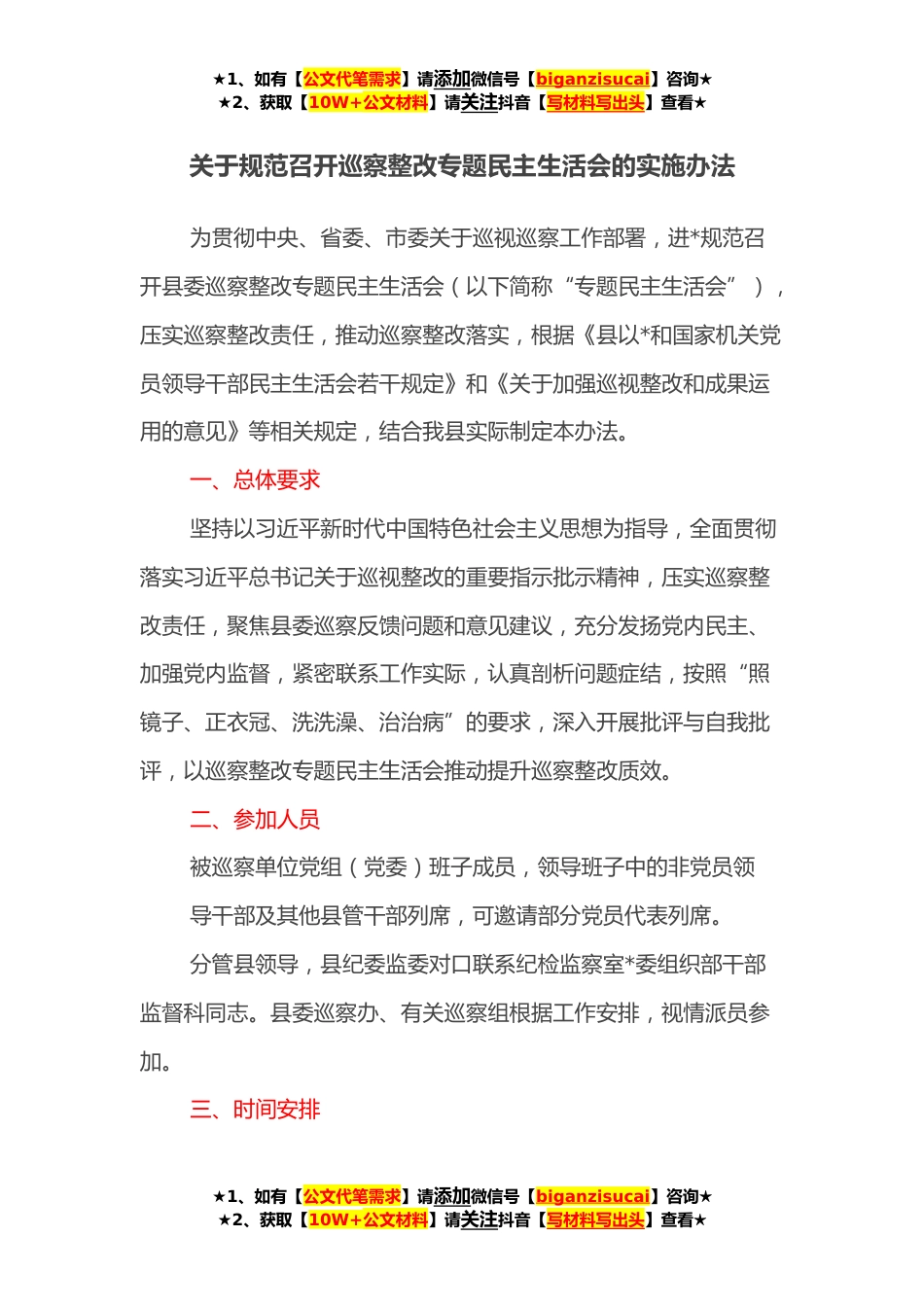 ★1、如有【公文代笔需求】请添加微信号【biganzisucai】咨询★
★2、获取【10W+公文材料】请关注抖音【写材料写出头】查看★

关于规范召开巡察整改专题民主生活会的实施办法

为贯彻中央、省委、市委关于巡视巡察工作部署，进*规范召开县委巡察整改专题民主生活会（以下简称“专题民主生活会”），压实巡察整改责任，推动巡察整改落实，根据《县以*和国家机关党员领导干部民主生活会若干规定》和《关于加强巡视整改和成果运用的意见》等相关规定，结合我县实际制定本办法。

一、总体要求

坚持以习近平新时代中国特色社会主义思想为指导，全面贯彻落实习近平总书记关于巡视整改的重要指示批示精神，压实巡察整改责任，聚焦县委巡察反馈问题和意见建议，充分发扬党内民主、加强党内监督，紧密联系工作实际，认真剖析问题症结，按照“照镜子、正衣冠、洗洗澡、治治病”的要求，深入开展批评与自我批评，以巡察整改专题民主生活会推动提升巡察整改质效。

二、参加人员

被巡察单位党组（党委）班子成员，领导班子中的非党员领导干部及其他县管干部列席，可邀请部分党员代表列席。

分管县领导，县纪委监委对口联系纪检监察室*委组织部干部监督科同志。县委巡察办、有关巡察组根据工作安排，视情派员参加。

三、时间安排

★1、如有【公文代笔需求】请添加微信号【biganzisucai】咨询★
★2、获取【10W+公文材料】请关注抖音【写材料写出头】查看★